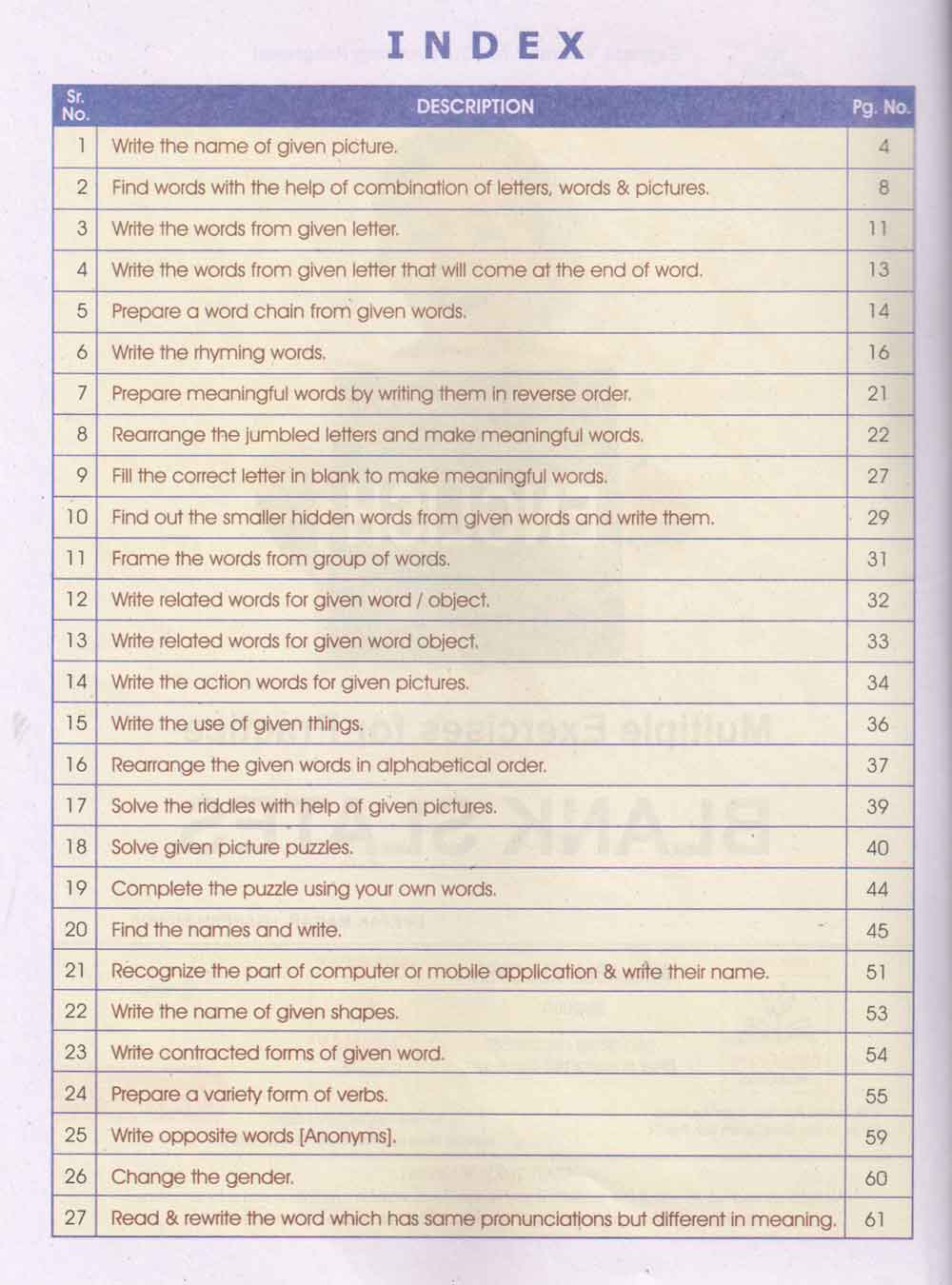 INDEX

| Sr. No. | DESCRIPTION | Pg. No. |
|---|---|---|
| 1 | Write the name of given picture. | 4 |
| 2 | Find words with the help of combination of letters, words & pictures. | 8 |
| 3 | Write the words from given letter. | 11 |
| 4 | Write the words from given letter that will come at the end of word. | 13 |
| 5 | Prepare a word chain from given words. | 14 |
| 6 | Write the rhyming words. | 16 |
| 7 | Prepare meaningful words by writing them in reverse order. | 21 |
| 8 | Rearrange the jumbled letters and make meaningful words. | 22 |
| 9 | Fill the correct letter in blank to make meaningful words. | 27 |
| 10 | Find out the smaller hidden words from given words and write them. | 29 |
| 11 | Frame the words from group of words. | 31 |
| 12 | Write related words for given word / object. | 32 |
| 13 | Write related words for given word object. | 33 |
| 14 | Write the action words for given pictures. | 34 |
| 15 | Write the use of given things. | 36 |
| 16 | Rearrange the given words in alphabetical order. | 37 |
| 17 | Solve the riddles with help of given pictures. | 39 |
| 18 | Solve given picture puzzles. | 40 |
| 19 | Complete the puzzle using your own words. | 44 |
| 20 | Find the names and write. | 45 |
| 21 | Recognize the part of computer or mobile application & write their name. | 51 |
| 22 | Write the name of given shapes. | 53 |
| 23 | Write contracted forms of given word. | 54 |
| 24 | Prepare a variety form of verbs. | 55 |
| 25 | Write opposite words [Anonyms]. | 59 |
| 26 | Change the gender. | 60 |
| 27 | Read & rewrite the word which has same pronunciations but different in meaning. | 61 |